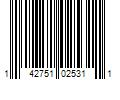 1 42751 02531 1